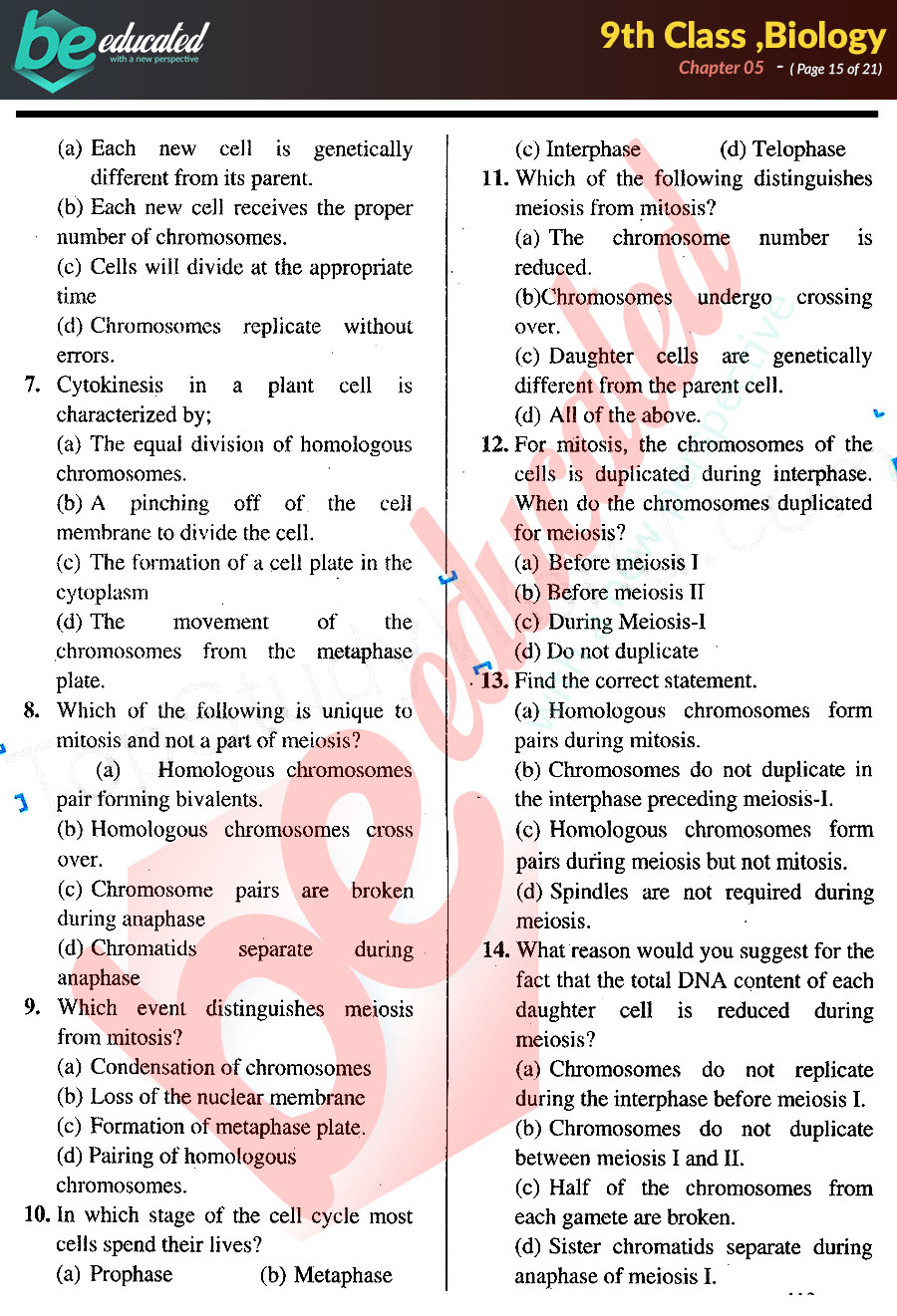 be educated
with a new perspective

9th Class ,Biology
Chapter 05 - ( Page 15 of 21)

(a) Each new cell is genetically different from its parent.
(b) Each new cell receives the proper number of chromosomes.
(c) Cells will divide at the appropriate time
(d) Chromosomes replicate without errors.

7. Cytokinesis in a plant cell is characterized by;
(a) The equal division of homologous chromosomes.
(b) A pinching off of the cell membrane to divide the cell.
(c) The formation of a cell plate in the cytoplasm
(d) The movement of the chromosomes from the metaphase plate.

8. Which of the following is unique to mitosis and not a part of meiosis?
(a) Homologous chromosomes pair forming bivalents.
(b) Homologous chromosomes cross over.
(c) Chromosome pairs are broken during anaphase
(d) Chromatids separate during anaphase

9. Which event distinguishes meiosis from mitosis?
(a) Condensation of chromosomes
(b) Loss of the nuclear membrane
(c) Formation of metaphase plate.
(d) Pairing of homologous chromosomes.

10. In which stage of the cell cycle most cells spend their lives?
(a) Prophase (b) Metaphase
(c) Interphase (d) Telophase

11. Which of the following distinguishes meiosis from mitosis?
(a) The chromosome number is reduced.
(b)Chromosomes undergo crossing over.
(c) Daughter cells are genetically different from the parent cell.
(d) All of the above.

12. For mitosis, the chromosomes of the cells is duplicated during interphase. When do the chromosomes duplicated for meiosis?
(a) Before meiosis I
(b) Before meiosis II
(c) During Meiosis-I
(d) Do not duplicate

13. Find the correct statement.
(a) Homologous chromosomes form pairs during mitosis.
(b) Chromosomes do not duplicate in the interphase preceding meiosis-I.
(c) Homologous chromosomes form pairs during meiosis but not mitosis.
(d) Spindles are not required during meiosis.

14. What reason would you suggest for the fact that the total DNA content of each daughter cell is reduced during meiosis?
(a) Chromosomes do not replicate during the interphase before meiosis I.
(b) Chromosomes do not duplicate between meiosis I and II.
(c) Half of the chromosomes from each gamete are broken.
(d) Sister chromatids separate during anaphase of meiosis I.